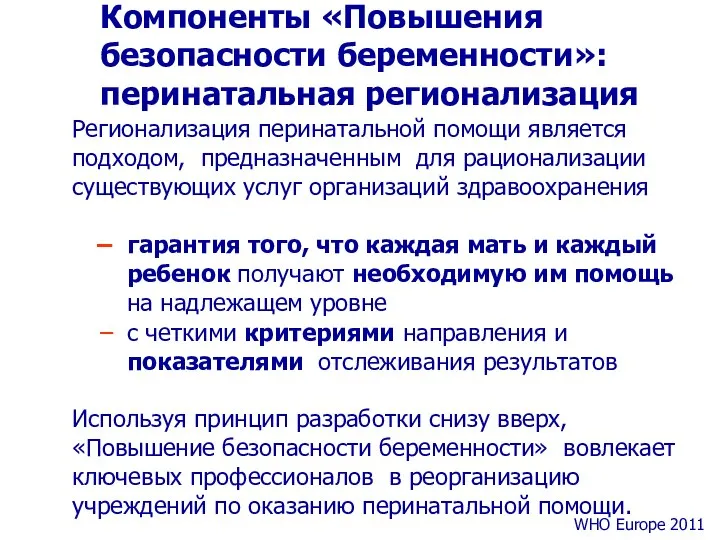 Компоненты «Повышения безопасности беременности»: перинатальная регионализация

Регионализация перинатальной помощи является подходом, предназначенным для рационализации существующих услуг организаций здравоохранения

– гарантия того, что каждая мать и каждый ребенок получают необходимую им помощь на надлежащем уровне
– с четкими критериями направления и показателями отслеживания результатов

Используя принцип разработки снизу вверх, «Повышение безопасности беременности» вовлекает ключевых профессионалов в реорганизацию учреждений по оказанию перинатальной помощи.

WHO Europe 2011